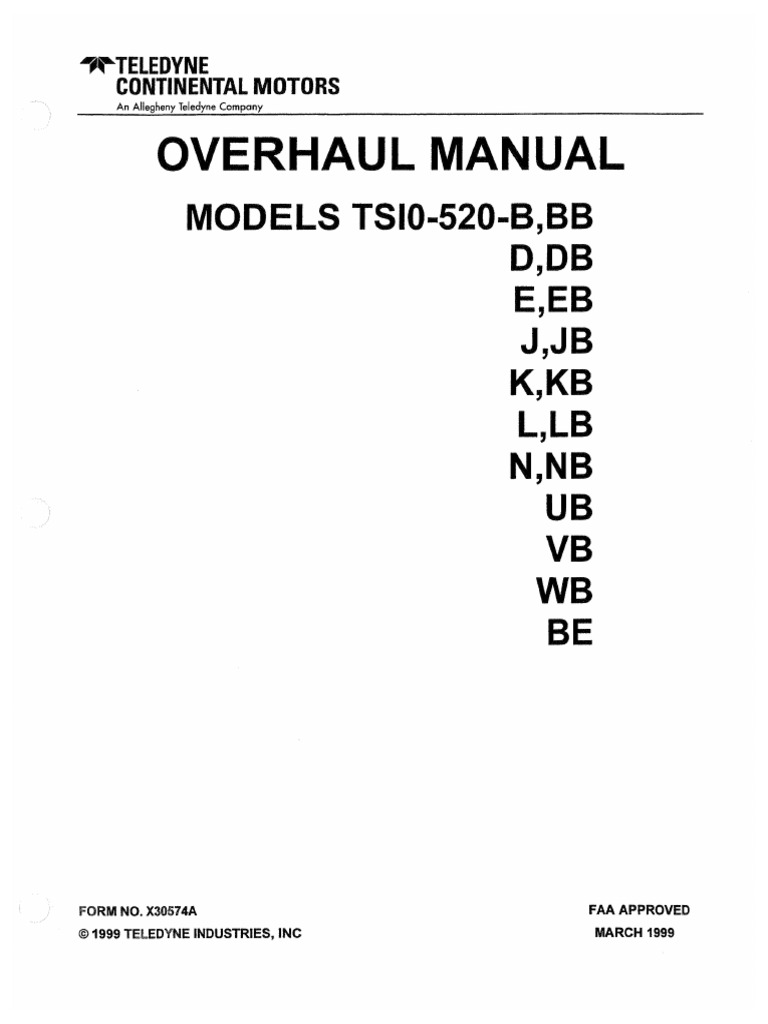 TELEDYNE
CONTINENTAL MOTORS
An Allegheny Teledyne Company

OVERHAUL MANUAL

MODELS TSI0-520-B,BB
D,DB
E,EB
J,JB
K,KB
L,LB
N,NB
UB
VB
WB
BE

FORM NO. X30574A
© 1999 TELEDYNE INDUSTRIES, INC

FAA APPROVED
MARCH 1999